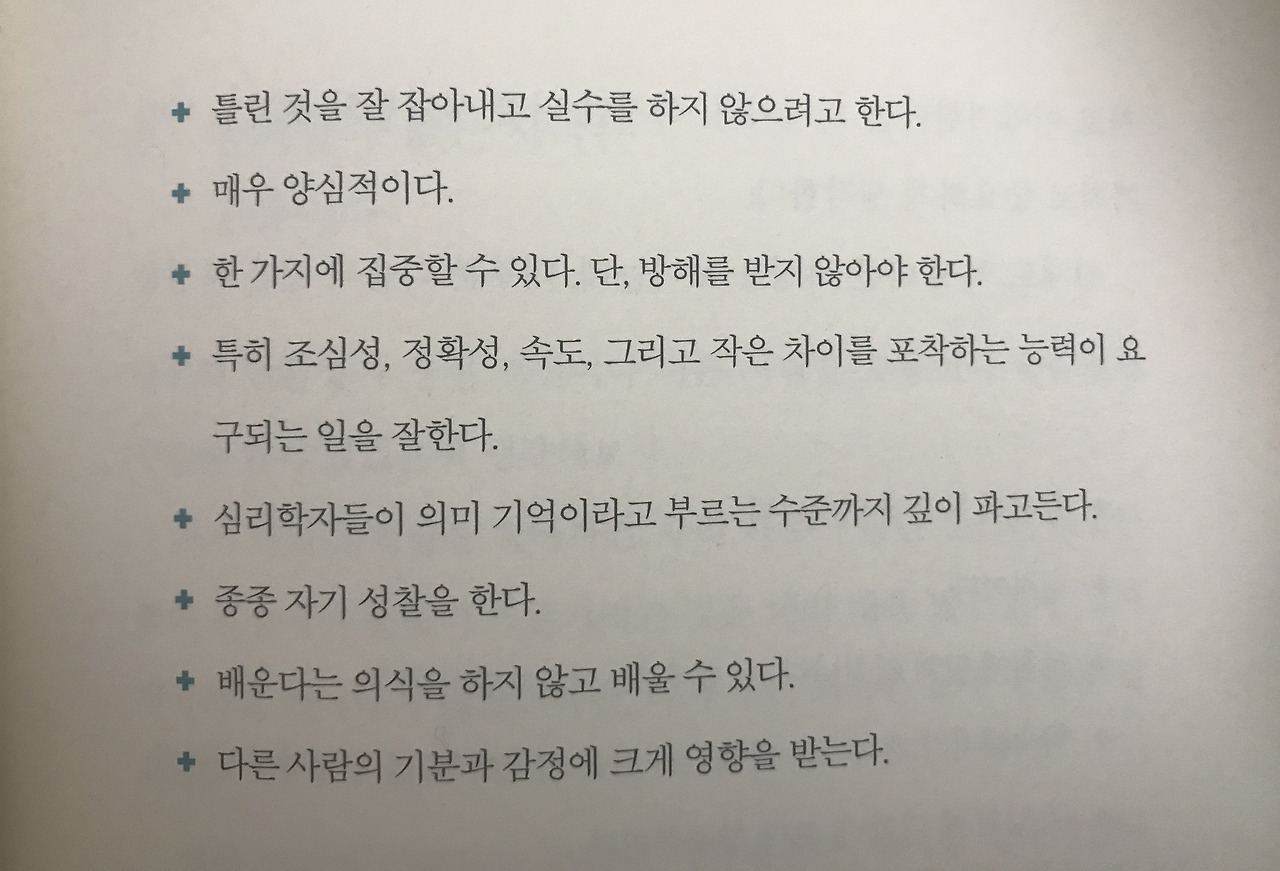 + 틀린 것을 잘 잡아내고 실수를 하지 않으려고 한다.

+ 매우 양심적이다.

+ 한 가지에 집중할 수 있다. 단, 방해를 받지 않아야 한다.

+ 특히 조심성, 정확성, 속도, 그리고 작은 차이를 포착하는 능력이 요구되는 일을 잘한다.

+ 심리학자들이 의미 기억이라고 부르는 수준까지 깊이 파고든다.

+ 종종 자기 성찰을 한다.

+ 배운다는 의식을 하지 않고 배울 수 있다.

+ 다른 사람의 기분과 감정에 크게 영향을 받는다.